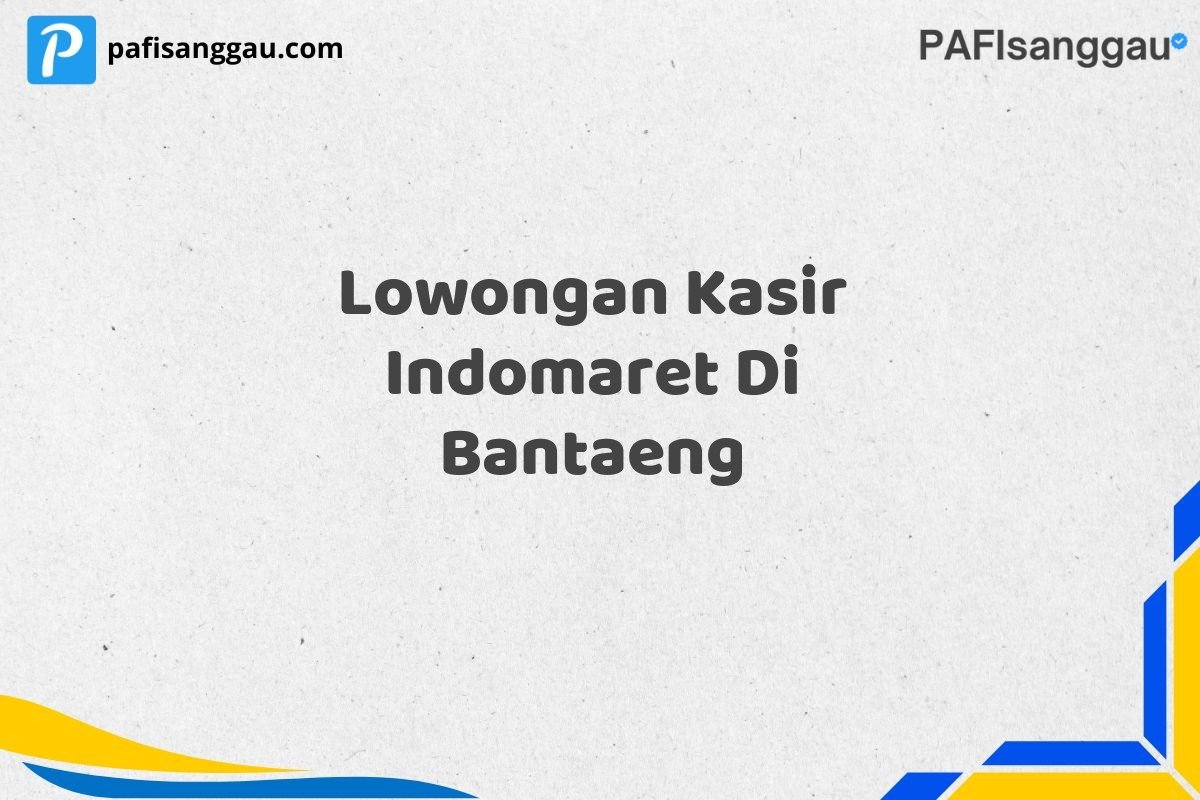 P pafisanggau.com

PAFIsanggau

Lowongan Kasir Indomaret Di Bantaeng